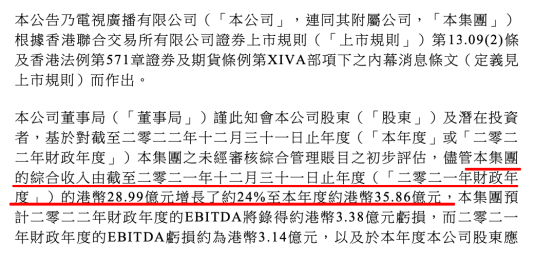 本公告乃電視廣播有限公司（「本公司」，連同其附屬公司，「本集團」）根據香港聯合交易所有限公司證券上市規則（「上市規則」）第13.09(2)條及香港法例第571章證券及期貨條例第XIVA部項下之內幕消息條文（定義見上市規則）而作出。

本公司董事局（「董事局」）謹此知會本公司股東（「股東」）及潛在投資者，基於對截至二零二二年十二月三十一日止年度（「本年度」或「二零二二年財政年度」）本集團之未經審核綜合管理賬目之初步評估，儘管本集團的綜合收入由截至二零二一年十二月三十一日止年度（「二零二一年財政年度」）的港幣28.99億元增長了約24%至本年度約港幣35.86億元，本集團預計二零二二年財政年度的EBITDA將錄得約港幣3.38億元虧損，而二零二一年財政年度的EBITDA虧損約為港幣3.14億元，以及於本年度本公司股東應